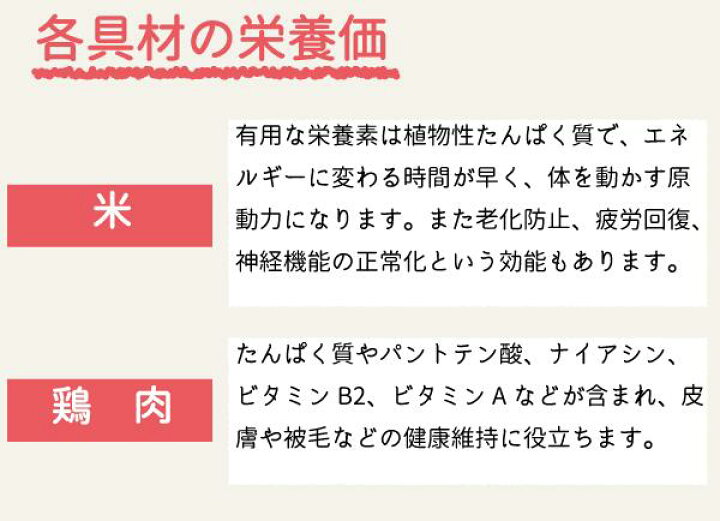 各具材の栄養価

米

有用な栄養素は植物性たんぱく質で、エネルギーに変わる時間が早く、体を動かす原動力になります。また老化防止、疲労回復、神経機能の正常化という効能もあります。

鶏　肉

たんぱく質やパントテン酸、ナイアシン、ビタミン B2、ビタミン A などが含まれ、皮膚や被毛などの健康維持に役立ちます。